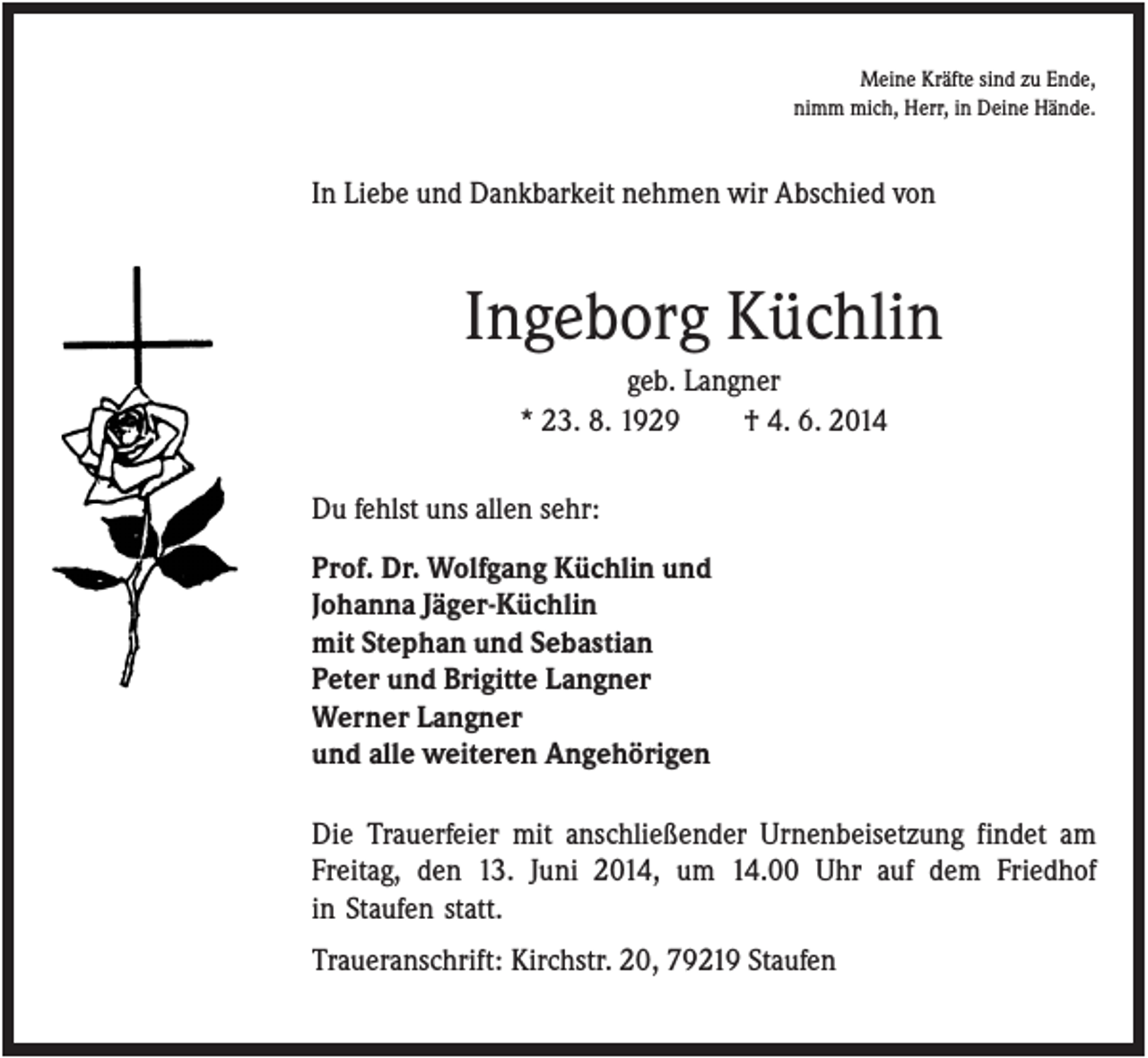 Meine Kräfte sind zu Ende,
nimm mich, Herr, in Deine Hände.

In Liebe und Dankbarkeit nehmen wir Abschied von

Ingeborg Küchlin

geb. Langner

* 23. 8. 1929 † 4. 6. 2014

Du fehlst uns allen sehr:

Prof. Dr. Wolfgang Küchlin und
Johanna Jäger-Küchlin
mit Stephan und Sebastian
Peter und Brigitte Langner
Werner Langner
und alle weiteren Angehörigen

Die Trauerfeier mit anschließender Urnenbeisetzung findet am Freitag, den 13. Juni 2014, um 14.00 Uhr auf dem Friedhof in Staufen statt.

Traueranschrift: Kirchstr. 20, 79219 Staufen